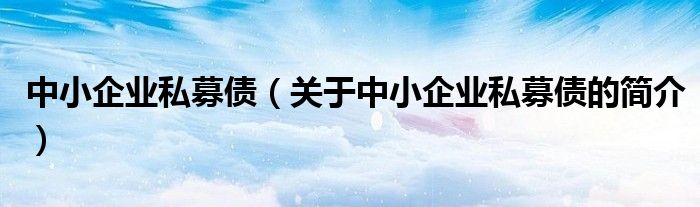 中小企业私募债（关于中小企业私募债的简介）